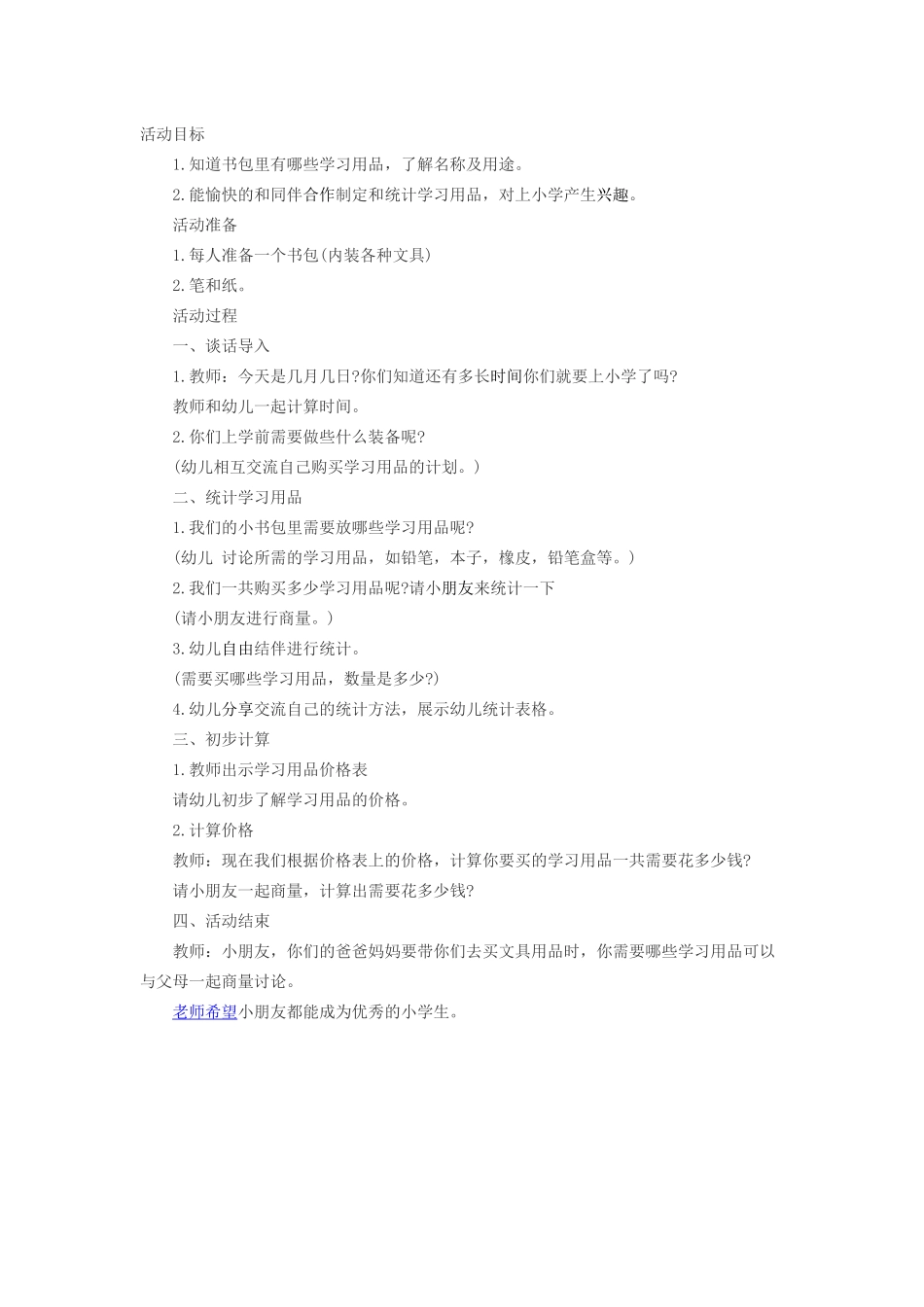 活动目标

1.知道书包里有哪些学习用品，了解名称及用途。

2.能愉快的和同伴合作制定和统计学习用品，对上小学产生兴趣。

活动准备

1.每人准备一个书包(内装各种文具)

2.笔和纸。

活动过程

一、谈话导入

1.教师：今天是几月几日?你们知道还有多长时间你们就要上小学了吗?

教师和幼儿一起计算时间。

2.你们上学前需要做些什么装备呢?

(幼儿相互交流自己购买学习用品的计划。)

二、统计学习用品

1.我们的小书包里需要放哪些学习用品呢?

(幼儿 讨论所需的学习用品，如铅笔，本子，橡皮，铅笔盒等。)

2.我们一共购买多少学习用品呢?请小朋友来统计一下

(请小朋友进行商量。)

3.幼儿自由结伴进行统计。

(需要买哪些学习用品，数量是多少?)

4.幼儿分享交流自己的统计方法，展示幼儿统计表格。

三、初步计算

1.教师出示学习用品价格表

请幼儿初步了解学习用品的价格。

2.计算价格

教师：现在我们根据价格表上的价格，计算你要买的学习用品一共需要花多少钱?

请小朋友一起商量，计算出需要花多少钱?

四、活动结束

教师：小朋友，你们的爸爸妈妈要带你们去买文具用品时，你需要哪些学习用品可以与父母一起商量讨论。

老师希望小朋友都能成为优秀的小学生。